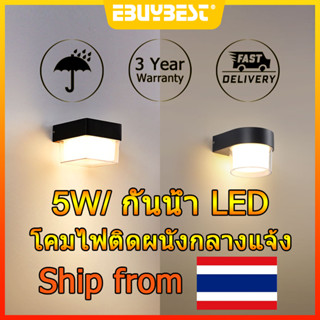 EBUYBEST®

3 Year
Warranty

FAST
DELIVERY

5W/ กันน้ำ LED
โคมไฟติดผนังกลางแจ้ง
Ship from